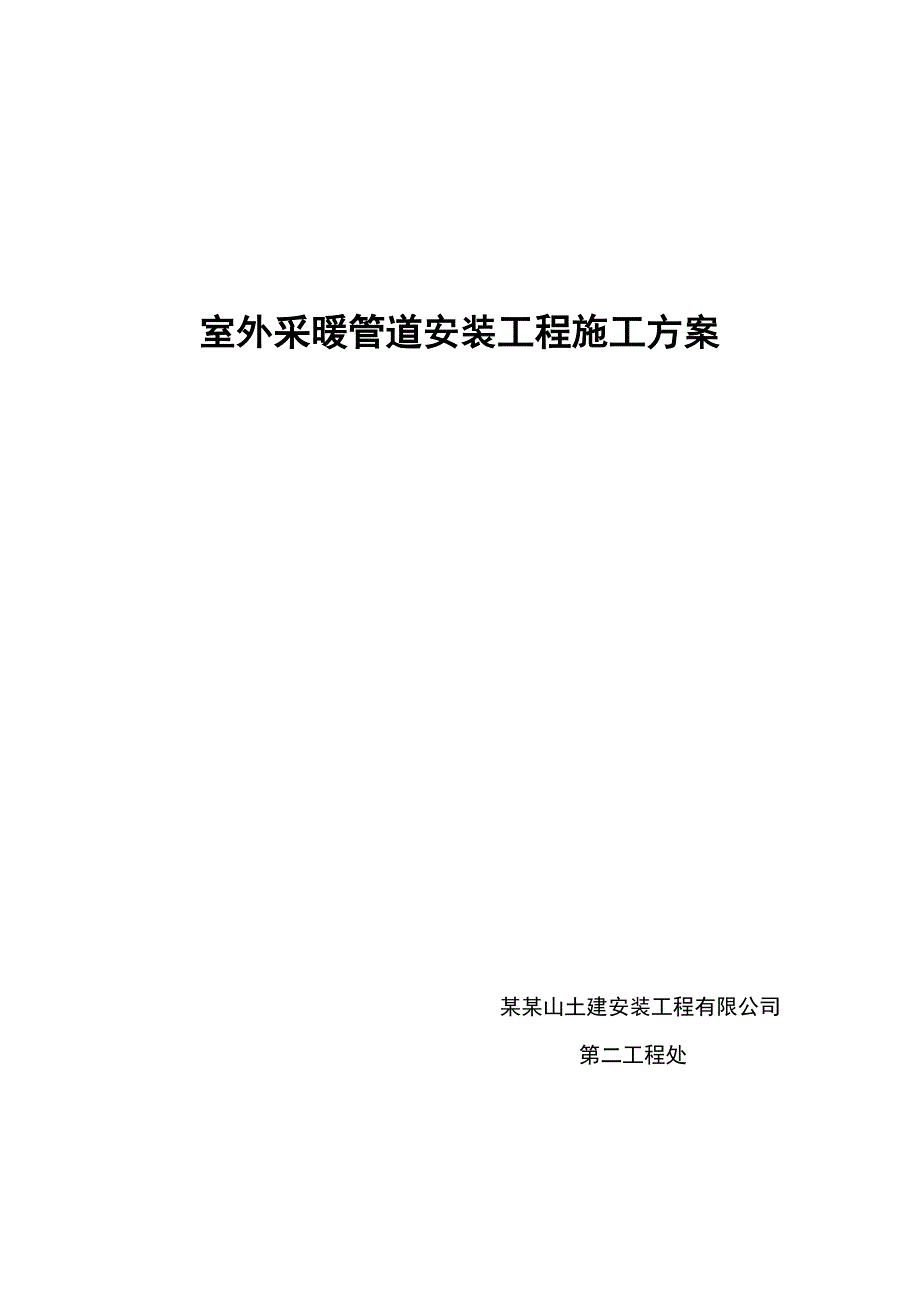 室外采暖管道安装工程施工方案

某某山土建安装工程有限公司

第二工程处